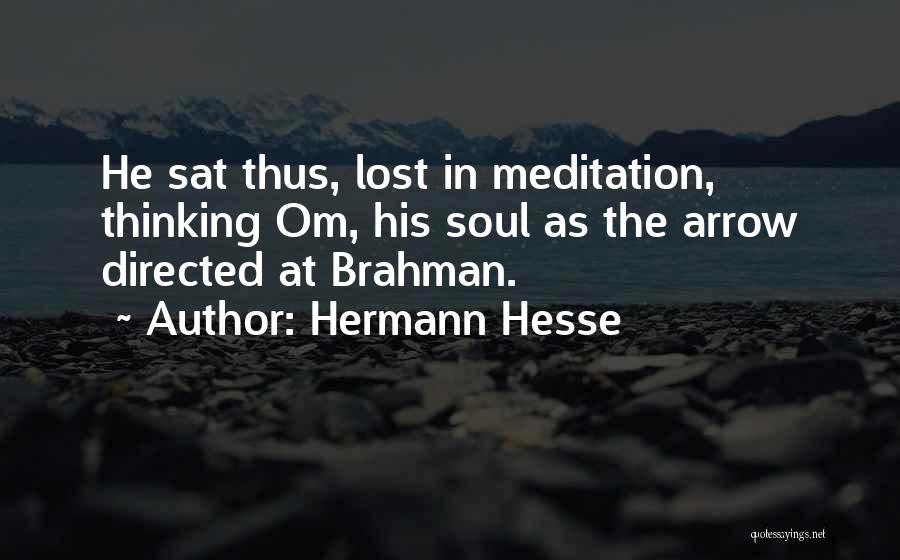 He sat thus, lost in meditation, thinking Om, his soul as the arrow directed at Brahman.

~ Author: Hermann Hesse

quotessayings.net